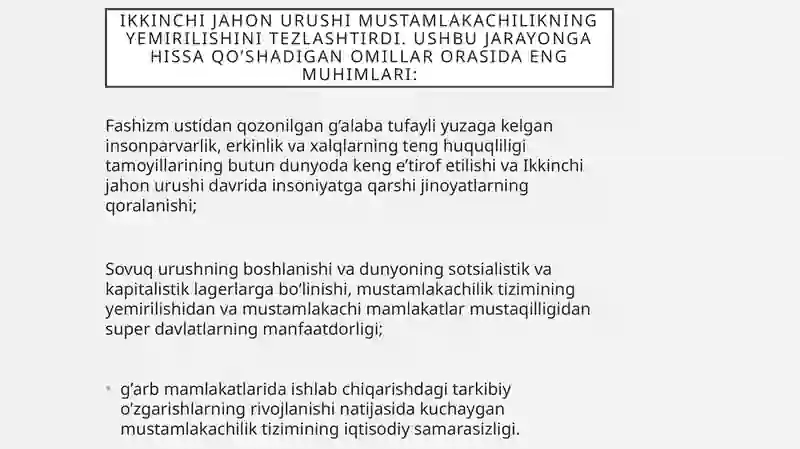 IKKINCHI JAHON URUSHI MUSTAMLAKACHILIKNING YEMIRILISHINI TEZLASHTIRDI. USHBU JARAYONGA HISSA QO'SHADIGAN OMILLAR ORASIDA ENG MUHIMLARI:

Fashizm ustidan qozonilgan g'alaba tufayli yuzaga kelgan insonparvarlik, erkinlik va xalqlarning teng huquqliligi tamoyillarining butun dunyoda keng e'tirof etilishi va Ikkinchi jahon urushi davrida insoniyatga qarshi jinoyatlarning qoralanishi;

Sovuq urushning boshlanishi va dunyoning sotsialistik va kapitalistik lagerlarga bo'linishi, mustamlakachilik tizimining yemirilishidan va mustamlakachi mamlakatlar mustaqilligidan super davlatlarning manfaatdorligi;

• g'arb mamlakatlarida ishlab chiqarishdagi tarkibiy o'zgarishlarning rivojlanishi natijasida kuchaygan mustamlakachilik tizimining iqtisodiy samarasizligi.